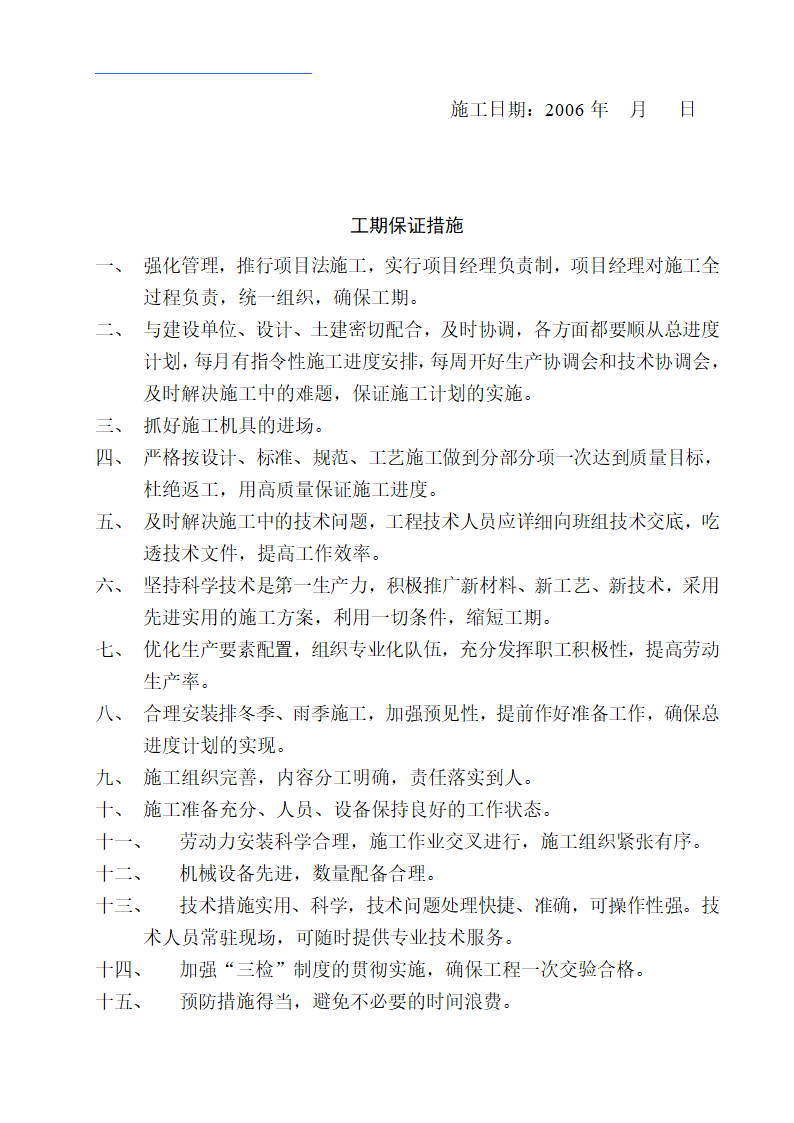 施工日期：2006 年　月　日

工期保证措施

一、　强化管理，推行项目法施工，实行项目经理负责制，项目经理对施工全过程负责，统一组织，确保工期。

二、　与建设单位、设计、土建密切配合，及时协调，各方面都要顺从总进度计划，每月有指令性施工进度安排，每周开好生产协调会和技术协调会，及时解决施工中的难题，保证施工计划的实施。

三、　抓好施工机具的进场。

四、　严格按设计、标准、规范、工艺施工做到分部分项一次达到质量目标，杜绝返工，用高质量保证施工进度。

五、　及时解决施工中的技术问题，工程技术人员应详细向班组技术交底，吃透技术文件，提高工作效率。

六、　坚持科学技术是第一生产力，积极推广新材料、新工艺、新技术，采用先进实用的施工方案，利用一切条件，缩短工期。

七、　优化生产要素配置，组织专业化队伍，充分发挥职工积极性，提高劳动生产率。

八、　合理安装排冬季、雨季施工，加强预见性，提前作好准备工作，确保总进度计划的实现。

九、　施工组织完善，内容分工明确，责任落实到人。

十、　施工准备充分、人员、设备保持良好的工作状态。

十一、　劳动力安装科学合理，施工作业交叉进行，施工组织紧张有序。

十二、　机械设备先进，数量配备合理。

十三、　技术措施实用、科学，技术问题处理快捷、准确，可操作性强。技术人员常驻现场，可随时提供专业技术服务。

十四、　加强“三检”制度的贯彻实施，确保工程一次交验合格。

十五、　预防措施得当，避免不必要的时间浪费。